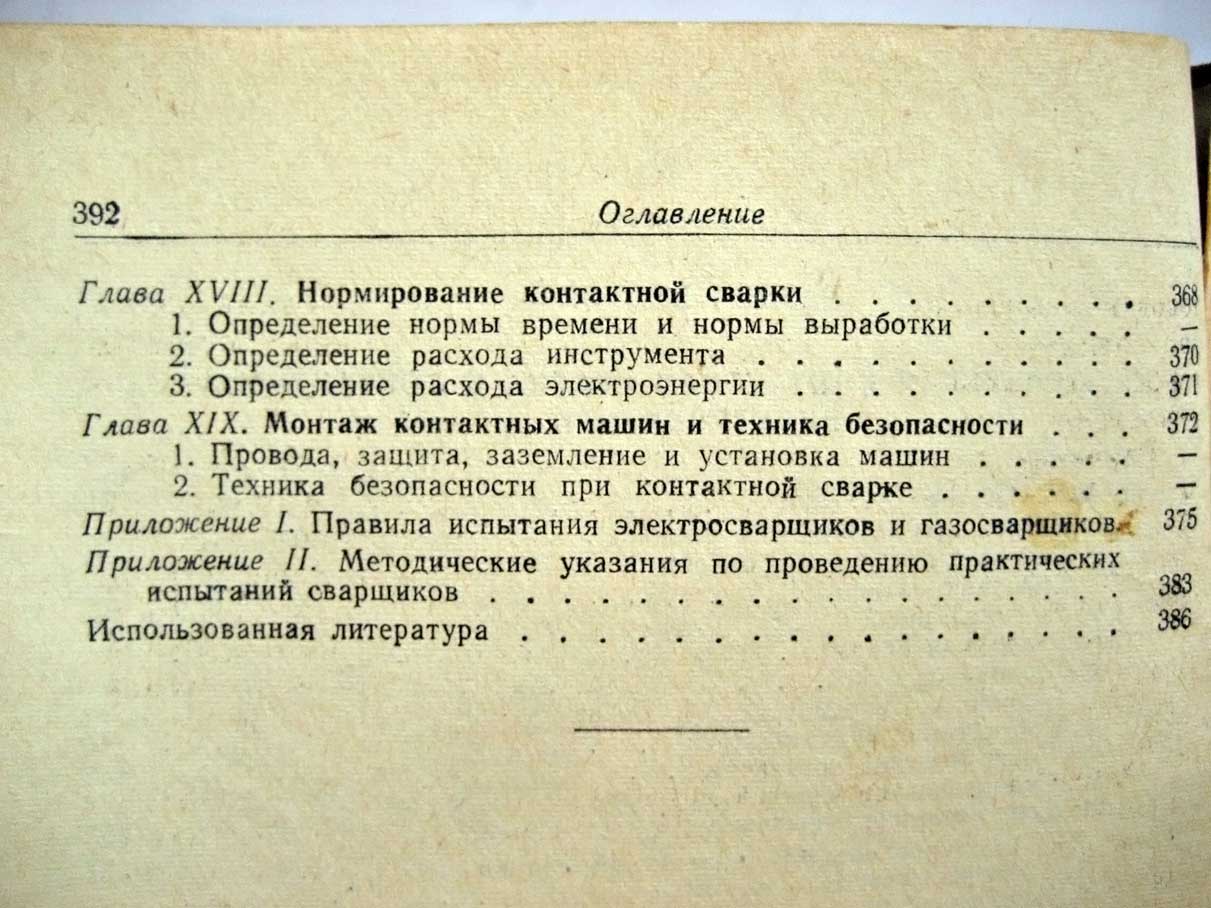 392 Оглавление

Глава XVIII. Нормирование контактной сварки 368
1. Определение нормы времени и нормы выработки —
2. Определение расхода инструмента 370
3. Определение расхода электроэнергии 371
Глава XIX. Монтаж контактных машин и техника безопасности 372
1. Провода, защита, заземление и установка машин —
2. Техника безопасности при контактной сварке —
Приложение I. Правила испытания электросварщиков и газосварщиков 375
Приложение II. Методические указания по проведению практических испытаний сварщиков 383
Использованная литература 386